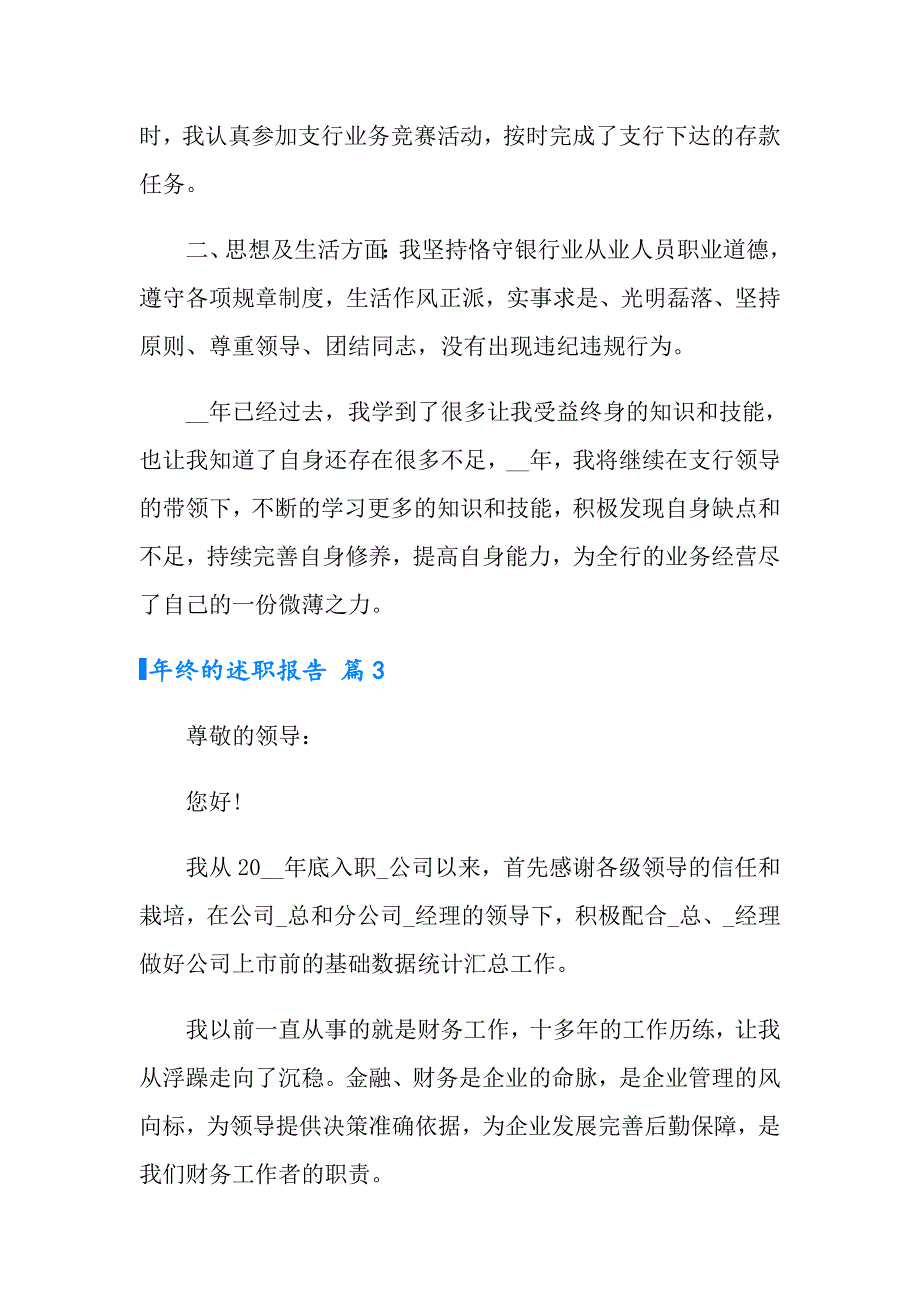 时，我认真参加支行业务竞赛活动，按时完成了支行下达的存款任务。

二、思想及生活方面：我坚持恪守银行业从业人员职业道德，遵守各项规章制度，生活作风正派，实事求是、光明磊落、坚持原则、尊重领导、团结同志，没有出现违纪违规行为。

__年已经过去，我学到了很多让我受益终身的知识和技能，也让我知道了自身还存在很多不足，__年，我将继续在支行领导的带领下，不断的学习更多的知识和技能，积极发现自身缺点和不足，持续完善自身修养，提高自身能力，为全行的业务经营尽了自己的一份微薄之力。

年终的述职报告 篇3

尊敬的领导：

您好！

我从20__年底入职_公司以来，首先感谢各级领导的信任和栽培，在公司_总和分公司_经理的领导下，积极配合_总、_经理做好公司上市前的基础数据统计汇总工作。

我以前一直从事的就是财务工作，十多年的工作历练，让我从浮躁走向了沉稳。金融、财务是企业的命脉，是企业管理的风向标，为领导提供决策准确依据，为企业发展完善后勤保障，是我们财务工作者的职责。